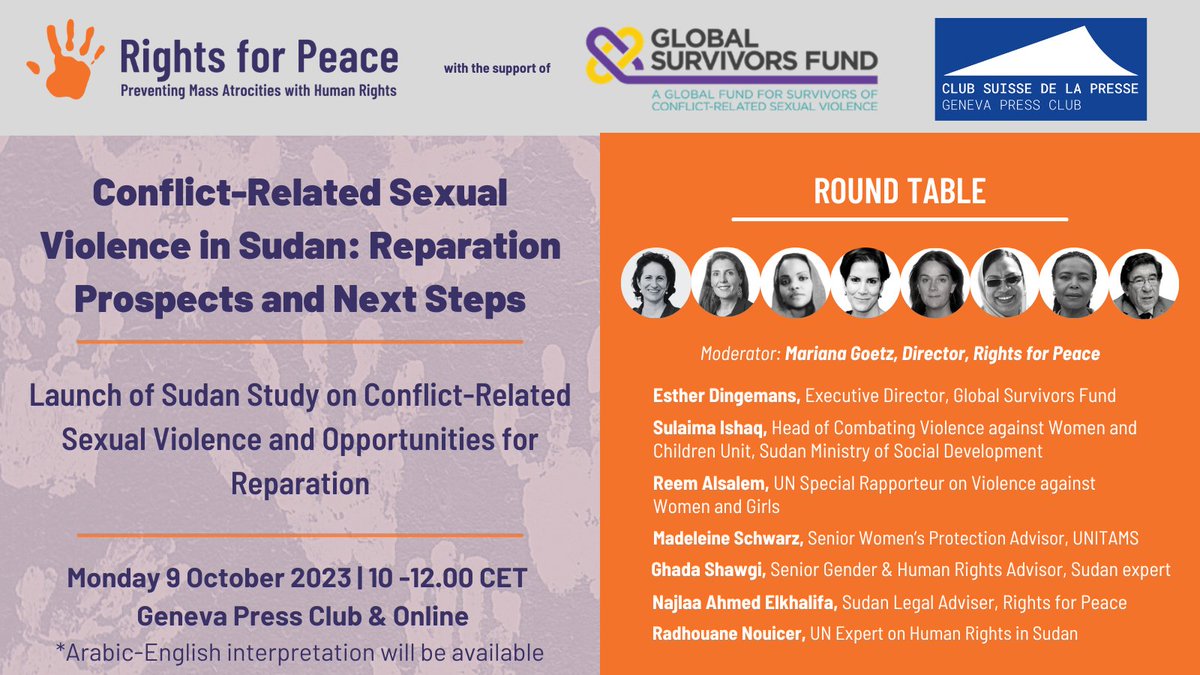 Rights for Peace
Preventing Mass Atrocities with Human Rights

with the support of

GLOBAL SURVIVORS FUND
A GLOBAL FUND FOR SURVIVORS OF CONFLICT-RELATED SEXUAL VIOLENCE

CLUB SUISSE DE LA PRESSE
GENEVA PRESS CLUB

Conflict-Related Sexual Violence in Sudan: Reparation Prospects and Next Steps

Launch of Sudan Study on Conflict-Related Sexual Violence and Opportunities for Reparation

Monday 9 October 2023 | 10 -12.00 CET
Geneva Press Club & Online
*Arabic-English interpretation will be available

ROUND TABLE

Moderator: Mariana Goetz, Director, Rights for Peace

Esther Dingemans, Executive Director, Global Survivors Fund

Sulaima Ishaq, Head of Combating Violence against Women and Children Unit, Sudan Ministry of Social Development

Reem Alsalem, UN Special Rapporteur on Violence against Women and Girls

Madeleine Schwarz, Senior Women's Protection Advisor, UNITAMS

Ghada Shawgi, Senior Gender & Human Rights Advisor, Sudan expert

Najlaa Ahmed Elkhalifa, Sudan Legal Adviser, Rights for Peace

Radhouane Nouicer, UN Expert on Human Rights in Sudan